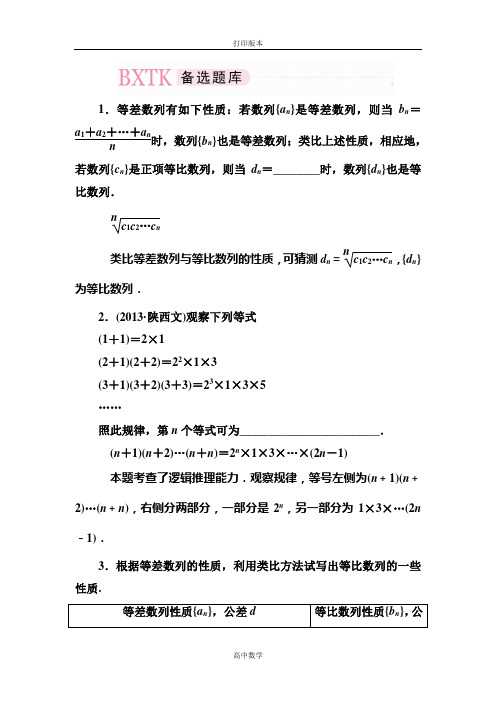 打印版本

BXTK 备选题库

1．等差数列有如下性质：若数列$\{a_n\}$是等差数列，则当 $b_n=\frac{a_1+a_2+\cdots+a_n}{n}$时，数列$\{b_n\}$也是等差数列；类比上述性质，相应地，若数列$\{c_n\}$是正项等比数列，则当 $d_n=$________时，数列$\{d_n\}$也是等比数列．

$\sqrt[n]{c_1c_2\cdots c_n}$

类比等差数列与等比数列的性质，可猜测 $d_n=\sqrt[n]{c_1c_2\cdots c_n}$，$\{d_n\}$为等比数列．

2．(2013·陕西文)观察下列等式

$(1+1)=2\times1$

$(2+1)(2+2)=2^2\times1\times3$

$(3+1)(3+2)(3+3)=2^3\times1\times3\times5$

……

照此规律，第 $n$ 个等式可为________________________．

$(n+1)(n+2)\cdots(n+n)=2^n\times1\times3\times\cdots\times(2n-1)$

本题考查了逻辑推理能力．观察规律，等号左侧为$(n+1)(n+2)\cdots(n+n)$，右侧分两部分，一部分是 $2^n$，另一部分为 $1\times3\times\cdots(2n-1)$．

3．根据等差数列的性质，利用类比方法试写出等比数列的一些性质．

| 等差数列性质$\{a_n\}$，公差 $d$ | 等比数列性质$\{b_n\}$，公 |
|---|---|

高中数学